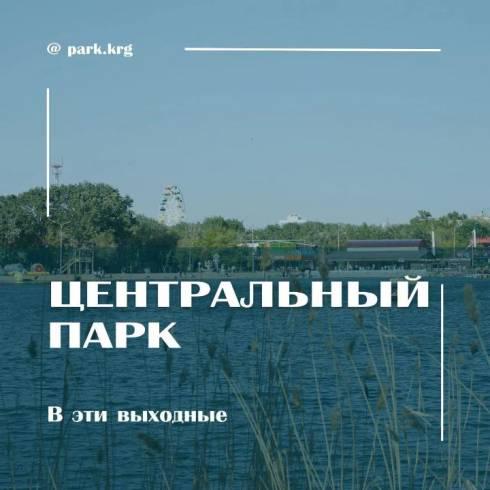 @ park.krg

ЦЕНТРАЛЬНЫЙ ПАРК

В эти выходные